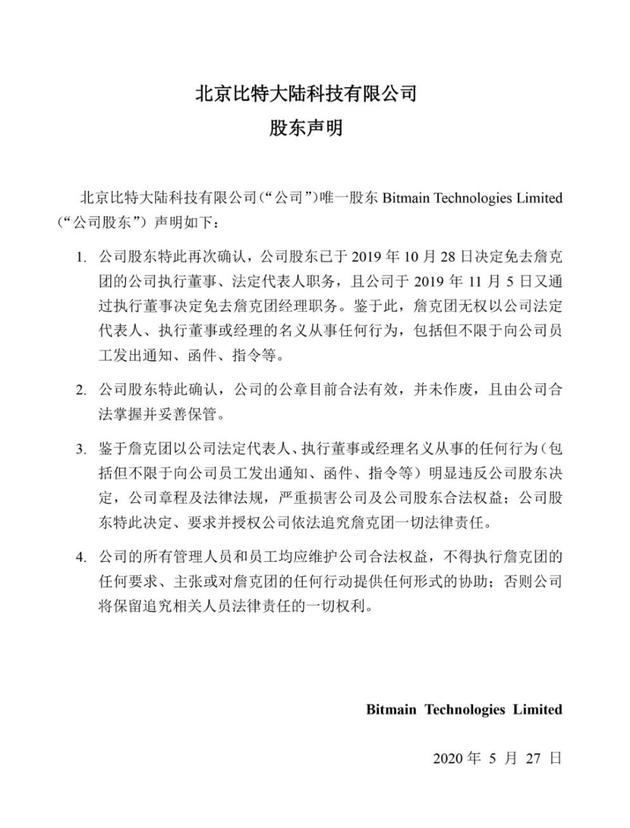 北京比特大陆科技有限公司
股东声明

北京比特大陆科技有限公司（“公司”）唯一股东 Bitmain Technologies Limited（“公司股东”）声明如下：

1. 公司股东特此再次确认，公司股东已于 2019 年 10 月 28 日决定免去詹克团的公司执行董事、法定代表人职务，且公司于 2019 年 11 月 5 日又通过执行董事决定免去詹克团经理职务。鉴于此，詹克团无权以公司法定代表人、执行董事或经理的名义从事任何行为，包括但不限于向公司员工发出通知、函件、指令等。

2. 公司股东特此确认，公司的公章目前合法有效，并未作废，且由公司合法掌握并妥善保管。

3. 鉴于詹克团以公司法定代表人、执行董事或经理名义从事的任何行为（包括但不限于向公司员工发出通知、函件、指令等）明显违反公司股东决定，公司章程及法律法规，严重损害公司及公司股东合法权益；公司股东特此决定、要求并授权公司依法追究詹克团一切法律责任。

4. 公司的所有管理人员和员工均应维护公司合法权益，不得执行詹克团的任何要求、主张或对詹克团的任何行动提供任何形式的协助；否则公司将保留追究相关人员法律责任的一切权利。

Bitmain Technologies Limited

2020 年 5 月 27 日